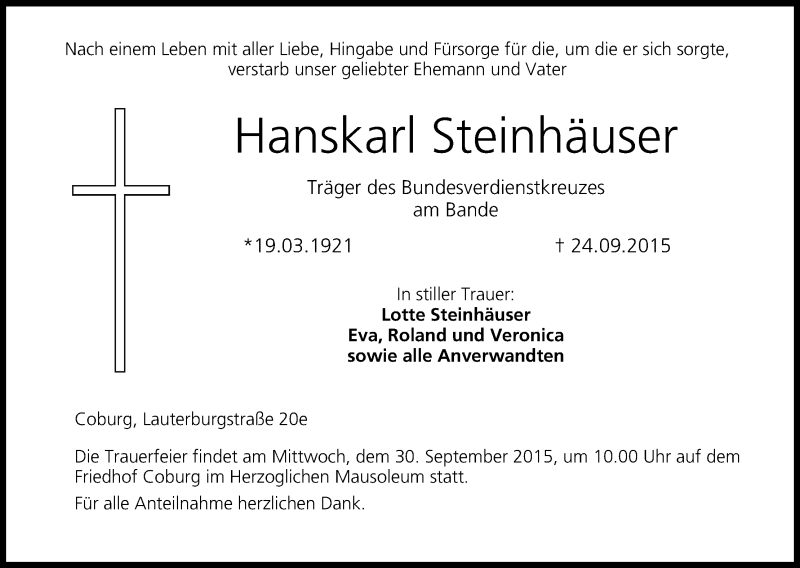 Nach einem Leben mit aller Liebe, Hingabe und Fürsorge für die, um die er sich sorgte, verstarb unser geliebter Ehemann und Vater

Hanskarl Steinhäuser

Träger des Bundesverdienstkreuzes am Bande

*19.03.1921 † 24.09.2015

In stiller Trauer:
Lotte Steinhäuser
Eva, Roland und Veronica
sowie alle Anverwandten

Coburg, Lauterburgstraße 20e

Die Trauerfeier findet am Mittwoch, dem 30. September 2015, um 10.00 Uhr auf dem Friedhof Coburg im Herzoglichen Mausoleum statt.

Für alle Anteilnahme herzlichen Dank.